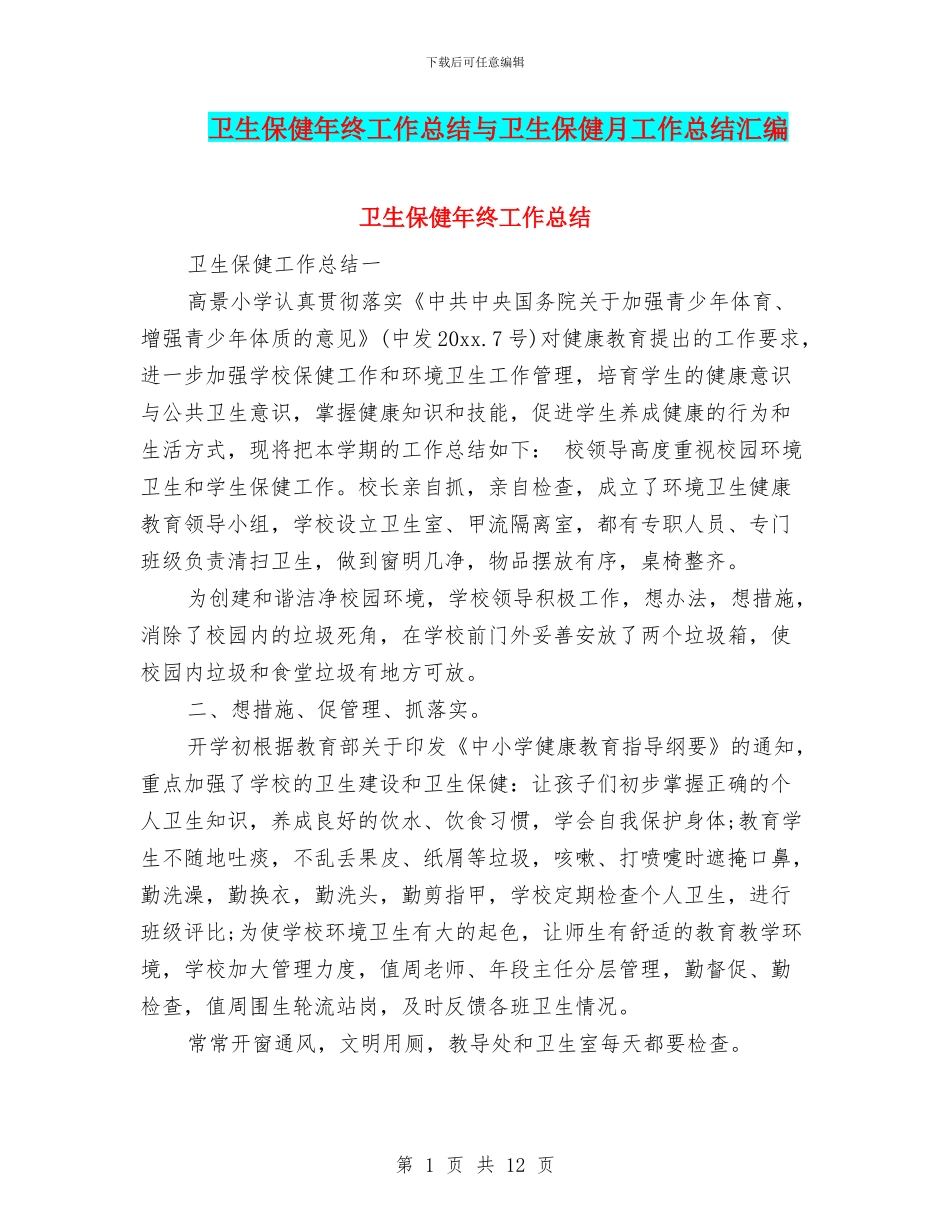 下载后可任意编辑

卫生保健年终工作总结与卫生保健月工作总结汇编

卫生保健年终工作总结

卫生保健工作总结一

高景小学认真贯彻落实《中共中央国务院关于加强青少年体育、增强青少年体质的意见》(中发20xx.7号)对健康教育提出的工作要求，进一步加强学校保健工作和环境卫生工作管理，培育学生的健康意识与公共卫生意识，掌握健康知识和技能，促进学生养成健康的行为和生活方式，现将把本学期的工作总结如下： 校领导高度重视校园环境卫生和学生保健工作。校长亲自抓，亲自检查，成立了环境卫生健康教育领导小组，学校设立卫生室、甲流隔离室，都有专职人员、专门班级负责清扫卫生，做到窗明几净，物品摆放有序，桌椅整齐。

为创建和谐洁净校园环境，学校领导积极工作，想办法，想措施，消除了校园内的垃圾死角，在学校前门外妥善安放了两个垃圾箱，使校园内垃圾和食堂垃圾有地方可放。

二、想措施、促管理、抓落实。

开学初根据教育部关于印发《中小学健康教育指导纲要》的通知，重点加强了学校的卫生建设和卫生保健：让孩子们初步掌握正确的个人卫生知识，养成良好的饮水、饮食习惯，学会自我保护身体;教育学生不随地吐痰，不乱丢果皮、纸屑等垃圾，咳嗽、打喷嚏时遮掩口鼻，勤洗澡，勤换衣，勤洗头，勤剪指甲，学校定期检查个人卫生，进行班级评比;为使学校环境卫生有大的起色，让师生有舒适的教育教学环境，学校加大管理力度，值周老师、年段主任分层管理，勤督促、勤检查，值周围生轮流站岗，及时反馈各班卫生情况。

常常开窗通风，文明用厕，教导处和卫生室每天都要检查。

第 1 页 共 12 页